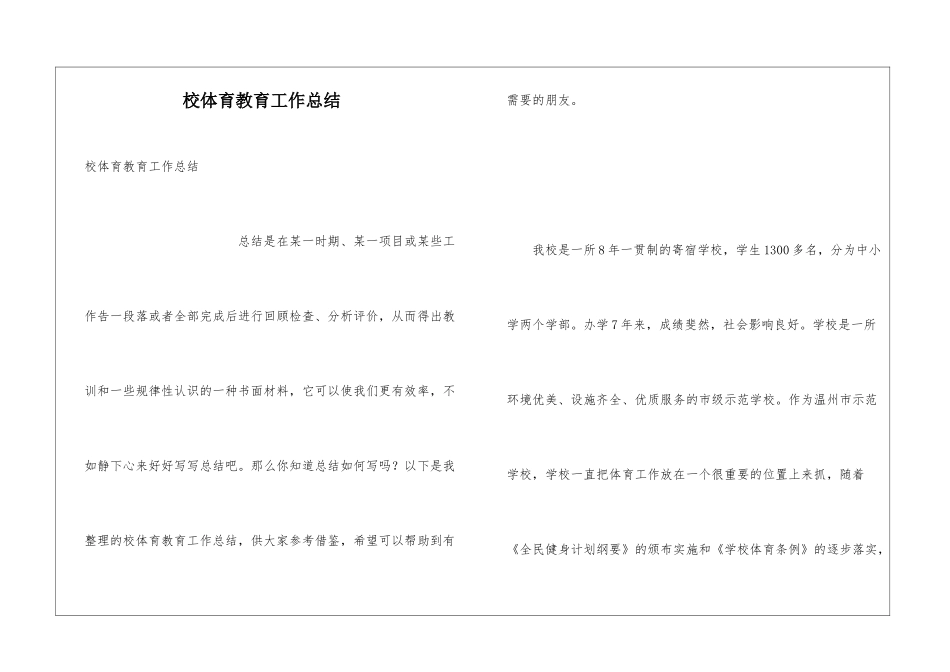 校体育教育工作总结

校体育教育工作总结

总结是在某一时期、某一项目或某些工作告一段落或者全部完成后进行回顾检查、分析评价，从而得出教训和一些规律性认识的一种书面材料，它可以使我们更有效率，不如静下心来好好写写总结吧。那么你知道总结如何写吗？以下是我整理的校体育教育工作总结，供大家参考借鉴，希望可以帮助到有需要的朋友。

我校是一所8年一贯制的寄宿学校，学生1300多名，分为中小学两个学部。办学7年来，成绩斐然，社会影响良好。学校是一所环境优美、设施齐全、优质服务的市级示范学校。作为温州市示范学校，学校一直把体育工作放在一个很重要的位置上来抓，随着《全民健身计划纲要》的颁布实施和《学校体育条例》的逐步落实，